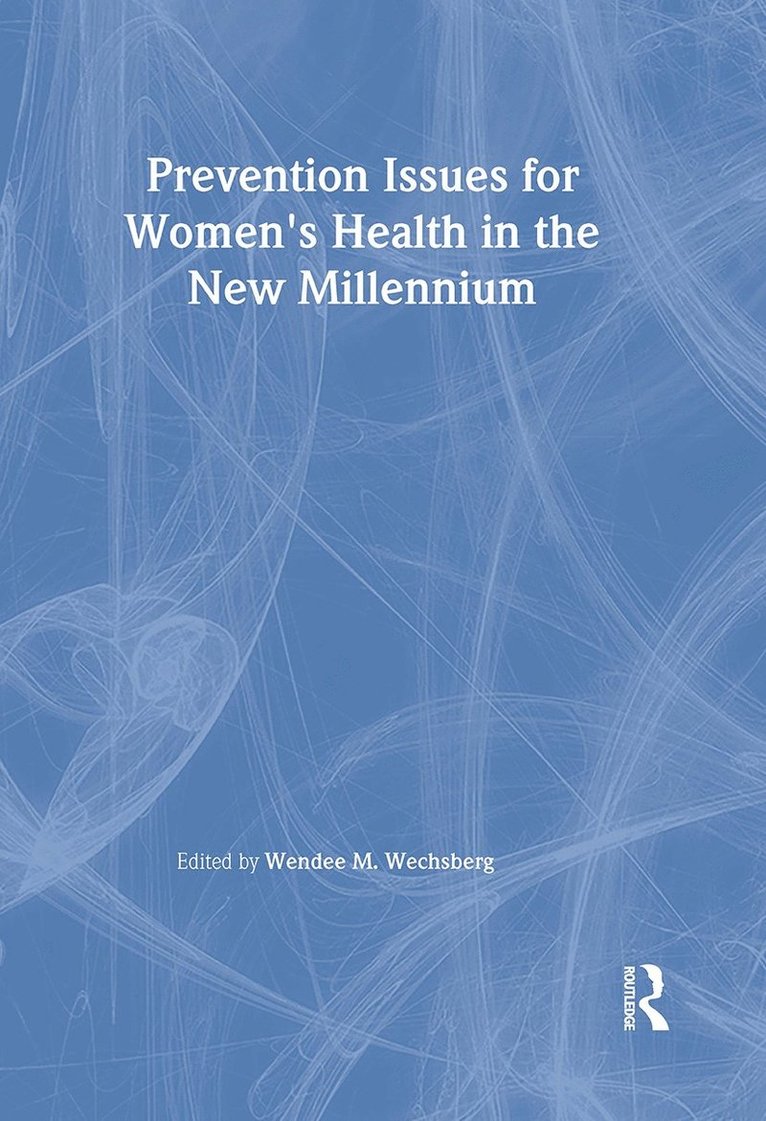 Prevention Issues for Women's Health in the New Millennium

Edited by Wendee M. Wechsberg

ROUTLEDGE